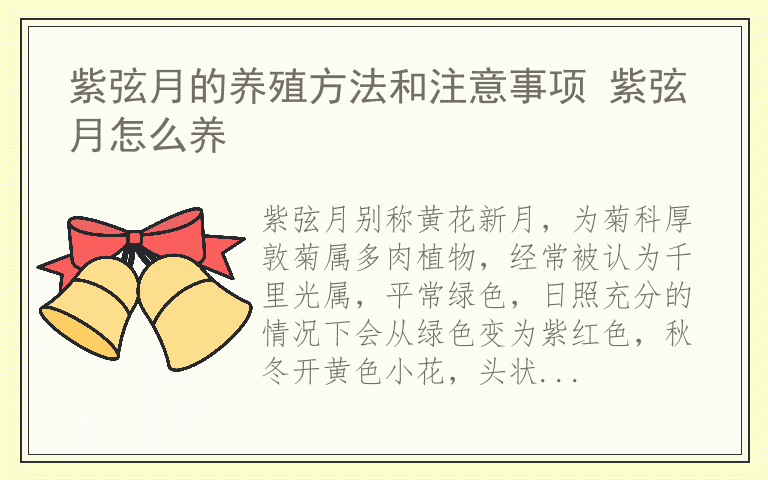 紫弦月的养殖方法和注意事项 紫弦月怎么养

紫弦月别称黄花新月，为菊科厚敦菊属多肉植物，经常被认为千里光属，平常绿色，日照充分的情况下会从绿色变为紫红色，秋冬开黄色小花，头状...